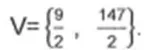 $V=\left\{\frac{9}{2}, \frac{147}{2}\right\}.$